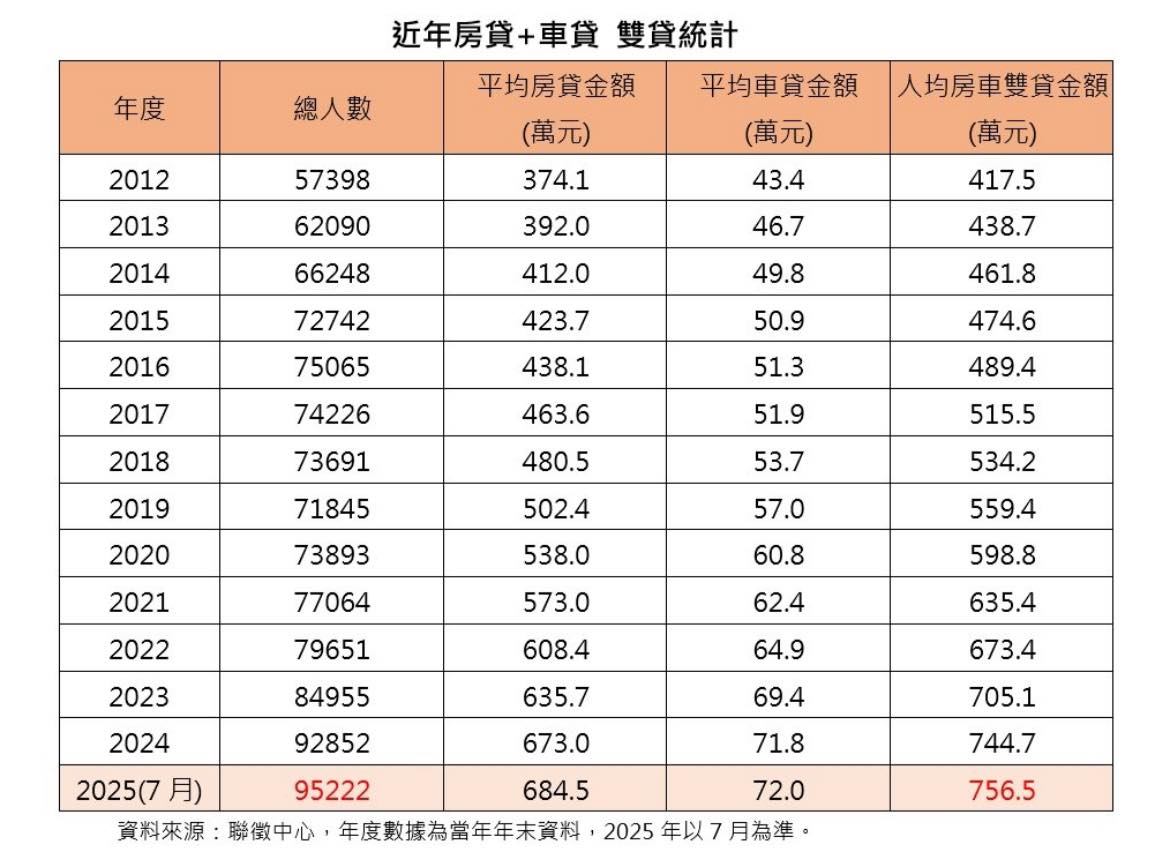 近年房貸+車貸 雙貸統計

| 年度 | 總人數 | 平均房貸金額 (萬元) | 平均車貸金額 (萬元) | 人均房車雙貸金額 (萬元) |
|---|---|---|---|---|
| 2012 | 57398 | 374.1 | 43.4 | 417.5 |
| 2013 | 62090 | 392.0 | 46.7 | 438.7 |
| 2014 | 66248 | 412.0 | 49.8 | 461.8 |
| 2015 | 72742 | 423.7 | 50.9 | 474.6 |
| 2016 | 75065 | 438.1 | 51.3 | 489.4 |
| 2017 | 74226 | 463.6 | 51.9 | 515.5 |
| 2018 | 73691 | 480.5 | 53.7 | 534.2 |
| 2019 | 71845 | 502.4 | 57.0 | 559.4 |
| 2020 | 73893 | 538.0 | 60.8 | 598.8 |
| 2021 | 77064 | 573.0 | 62.4 | 635.4 |
| 2022 | 79651 | 608.4 | 64.9 | 673.4 |
| 2023 | 84955 | 635.7 | 69.4 | 705.1 |
| 2024 | 92852 | 673.0 | 71.8 | 744.7 |
| 2025(7 月) | 95222 | 684.5 | 72.0 | 756.5 |

資料來源：聯徵中心，年度數據為當年年末資料，2025 年以 7 月為準。